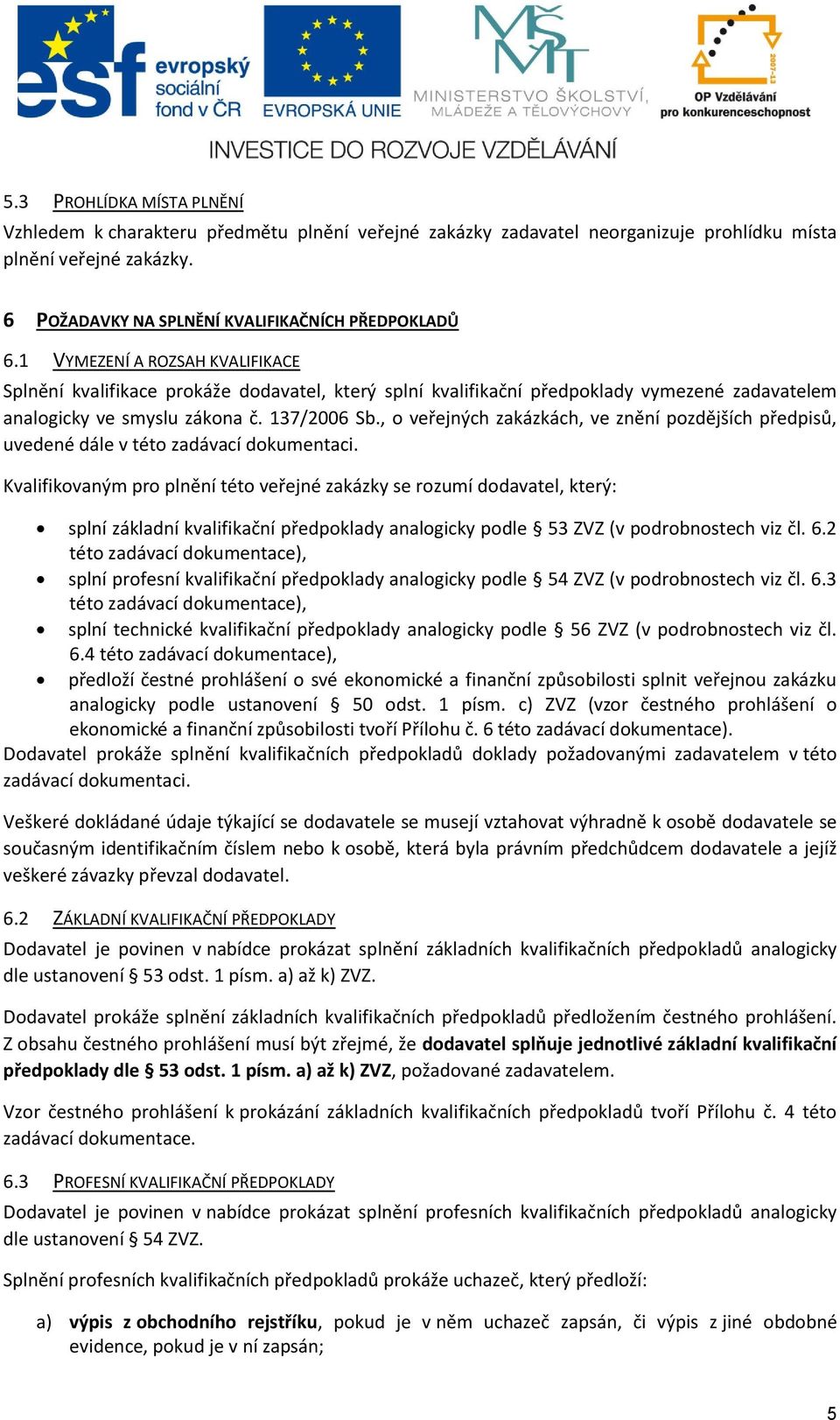 esf evropský sociální fond v ČR
EVROPSKÁ UNIE
MŠMT MINISTERSTVO ŠKOLSTVÍ, MLÁDEŽE A TĚLOVÝCHOVY
2007-13 OP Vzdělávání pro konkurenceschopnost
INVESTICE DO ROZVOJE VZDĚLÁVÁNÍ

5.3 PROHLÍDKA MÍSTA PLNĚNÍ
Vzhledem k charakteru předmětu plnění veřejné zakázky zadavatel neorganizuje prohlídku místa plnění veřejné zakázky.

6 POŽADAVKY NA SPLNĚNÍ KVALIFIKAČNÍCH PŘEDPOKLADŮ
6.1 VYMEZENÍ A ROZSAH KVALIFIKACE
Splnění kvalifikace prokáže dodavatel, který splní kvalifikační předpoklady vymezené zadavatelem analogicky ve smyslu zákona č. 137/2006 Sb., o veřejných zakázkách, ve znění pozdějších předpisů, uvedené dále v této zadávací dokumentaci.

Kvalifikovaným pro plnění této veřejné zakázky se rozumí dodavatel, který:

• splní základní kvalifikační předpoklady analogicky podle § 53 ZVZ (v podrobnostech viz čl. 6.2 této zadávací dokumentace),
• splní profesní kvalifikační předpoklady analogicky podle § 54 ZVZ (v podrobnostech viz čl. 6.3 této zadávací dokumentace),
• splní technické kvalifikační předpoklady analogicky podle § 56 ZVZ (v podrobnostech viz čl. 6.4 této zadávací dokumentace),
• předloží čestné prohlášení o své ekonomické a finanční způsobilosti splnit veřejnou zakázku analogicky podle ustanovení § 50 odst. 1 písm. c) ZVZ (vzor čestného prohlášení o ekonomické a finanční způsobilosti tvoří Přílohu č. 6 této zadávací dokumentace).
Dodavatel prokáže splnění kvalifikačních předpokladů doklady požadovanými zadavatelem v této zadávací dokumentaci.

Veškeré dokládané údaje týkající se dodavatele se musejí vztahovat výhradně k osobě dodavatele se současným identifikačním číslem nebo k osobě, která byla právním předchůdcem dodavatele a jejíž veškeré závazky převzal dodavatel.

6.2 ZÁKLADNÍ KVALIFIKAČNÍ PŘEDPOKLADY
Dodavatel je povinen v nabídce prokázat splnění základních kvalifikačních předpokladů analogicky dle ustanovení § 53 odst. 1 písm. a) až k) ZVZ.

Dodavatel prokáže splnění základních kvalifikačních předpokladů předložením čestného prohlášení. Z obsahu čestného prohlášení musí být zřejmé, že dodavatel splňuje jednotlivé základní kvalifikační předpoklady dle § 53 odst. 1 písm. a) až k) ZVZ, požadované zadavatelem.

Vzor čestného prohlášení k prokázání základních kvalifikačních předpokladů tvoří Přílohu č. 4 této zadávací dokumentace.

6.3 PROFESNÍ KVALIFIKAČNÍ PŘEDPOKLADY
Dodavatel je povinen v nabídce prokázat splnění profesních kvalifikačních předpokladů analogicky dle ustanovení § 54 ZVZ.

Splnění profesních kvalifikačních předpokladů prokáže uchazeč, který předloží:

a) výpis z obchodního rejstříku, pokud je v něm uchazeč zapsán, či výpis z jiné obdobné evidence, pokud je v ní zapsán;

5